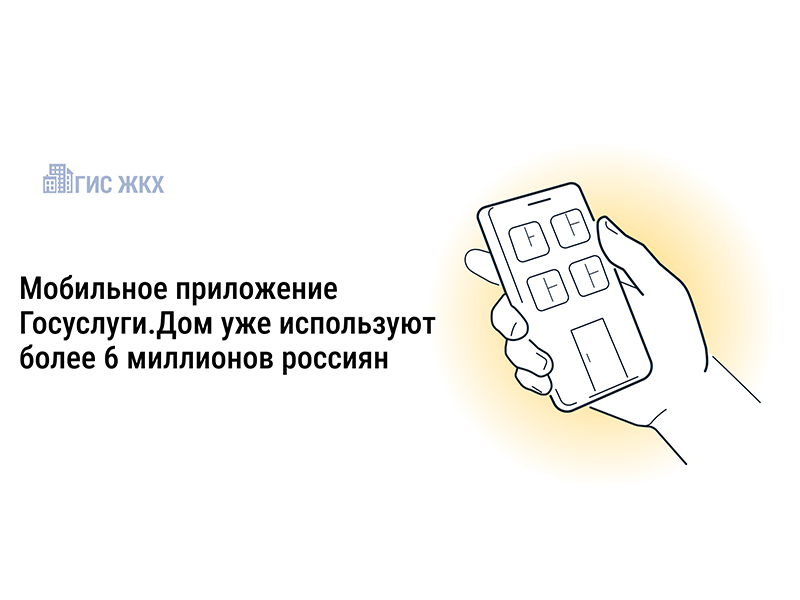 ГИС ЖКХ

Мобильное приложение Госуслуги.Дом уже используют более 6 миллионов россиян